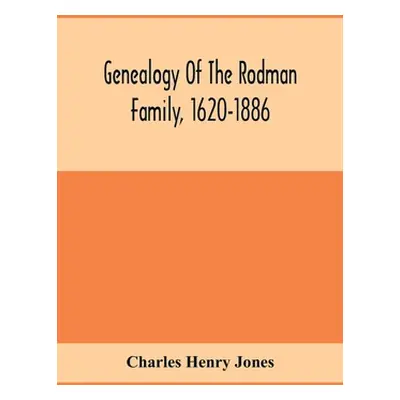 Genealogy Of The Rodman Family, 1620-1886

Charles Henry Jones